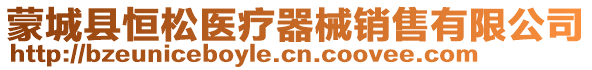 蒙城县恒松医疗器械销售有限公司
http://bzeuniceboyle.cn.coovee.com